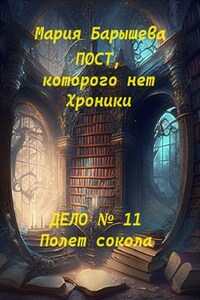 Мария Барышева
ПОСТ,
которого нет
Хроники

ДЕЛО № 11
Полет сокола